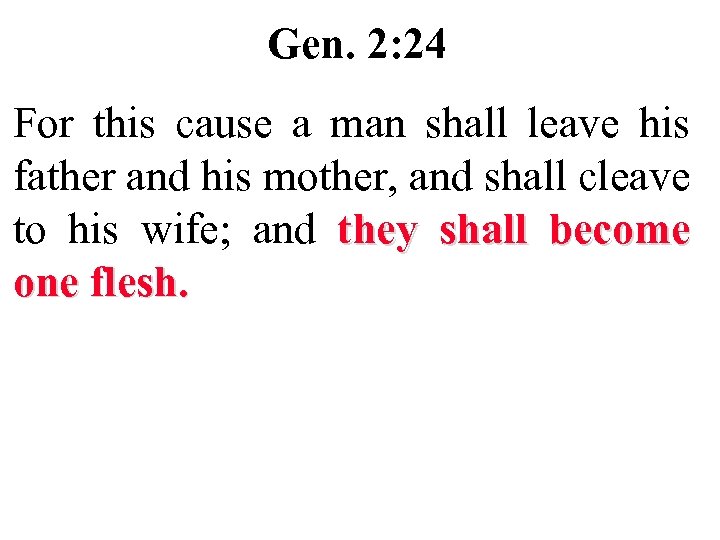 Gen. 2:24

For this cause a man shall leave his father and his mother, and shall cleave to his wife; and they shall become one flesh.